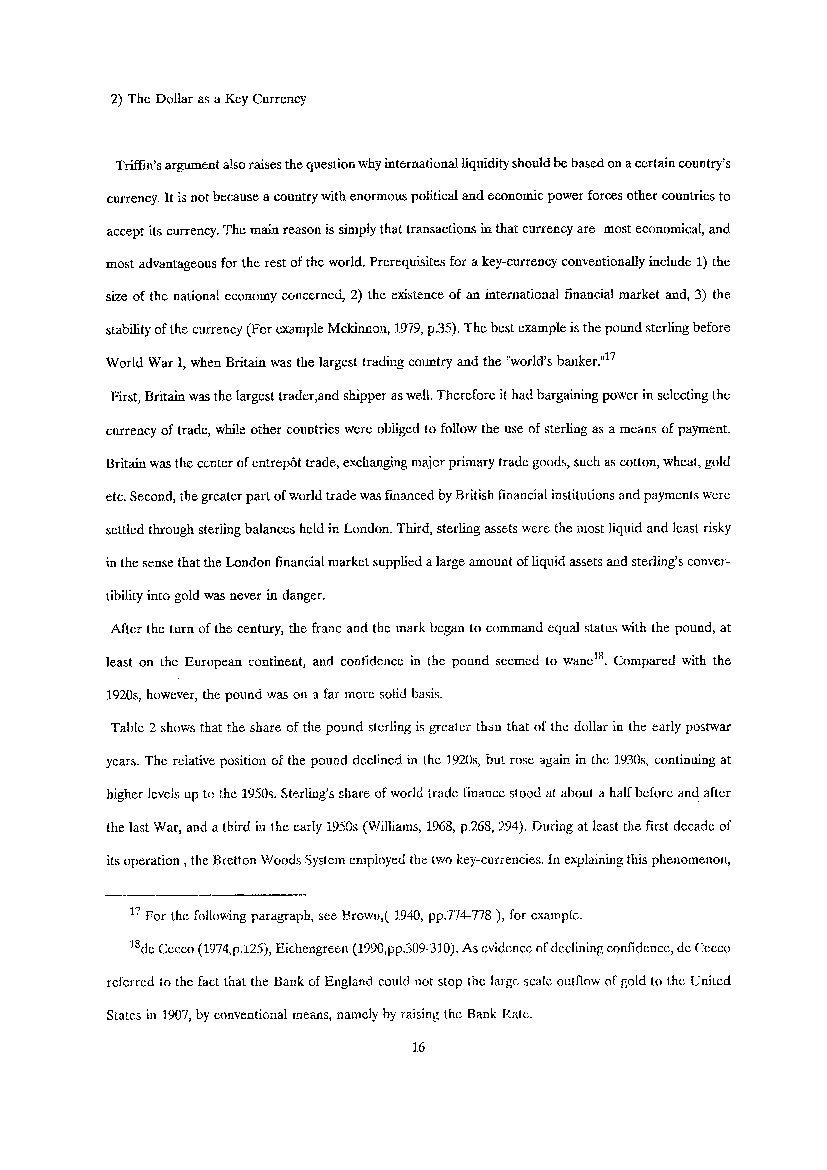 2) The Dollar as a Key Currency

Triffin's argument also raises the question why international liquidity should be based on a certain country's currency. It is not because a country with enormous political and economic power forces other countries to accept its currency. The main reason is simply that transactions in that currency are most economical, and most advantageous for the rest of the world. Prerequisites for a key-currency conventionally include 1) the size of the national economy concerned, 2) the existence of an international financial market and, 3) the stability of the currency (For example Mckinnon, 1979, p.35). The best example is the pound sterling before World War 1, when Britain was the largest trading country and the "world's banker."$^{17}$

First, Britain was the largest trader,and shipper as well. Therefore it had bargaining power in selecting the currency of trade, while other countries were obliged to follow the use of sterling as a means of payment. Britain was the center of entrepôt trade, exchanging major primary trade goods, such as cotton, wheat, gold etc. Second, the greater part of world trade was financed by British financial institutions and payments were settled through sterling balances held in London. Third, sterling assets were the most liquid and least risky in the sense that the London financial market supplied a large amount of liquid assets and sterling's convertibility into gold was never in danger.

After the turn of the century, the franc and the mark began to command equal status with the pound, at least on the European continent, and confidence in the pound seemed to wane$^{18}$. Compared with the 1920s, however, the pound was on a far more solid basis.

Table 2 shows that the share of the pound sterling is greater than that of the dollar in the early postwar years. The relative position of the pound declined in the 1920s, but rose again in the 1930s, continuing at higher levels up to the 1950s. Sterling's share of world trade finance stood at about a half before and after the last War, and a third in the early 1950s (Williams, 1968, p.268, 294). During at least the first decade of its operation , the Bretton Woods System employed the two key-currencies. In explaining this phenomenon,

$^{17}$ For the following paragraph, see Brown,( 1940, pp.774-778 ), for example.

$^{18}$de Cecco (1974,p.125), Eichengreen (1990,pp.309-310). As evidence of declining confidence, de Cecco referred to the fact that the Bank of England could not stop the large scale outflow of gold to the United States in 1907, by conventional means, namely by raising the Bank Rate.

16